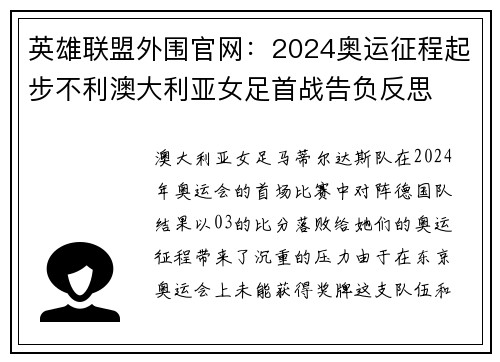 英雄联盟外围官网：2024奥运征程起步不利澳大利亚女足首战告负反思

澳大利亚女足马蒂尔达斯队在2024年奥运会的首场比赛中对阵德国队结果以03的比分落败给她们的奥运征程带来了沉重的压力由于在东京奥运会上未能获得奖牌这支队伍和